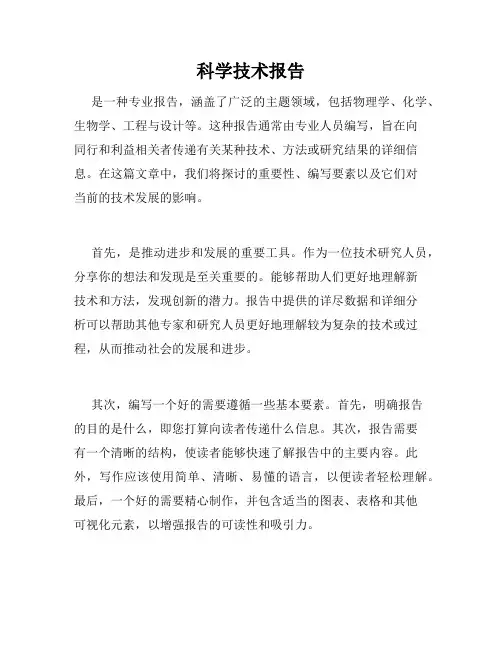 科学技术报告

是一种专业报告，涵盖了广泛的主题领域，包括物理学、化学、生物学、工程与设计等。这种报告通常由专业人员编写，旨在向同行和利益相关者传递有关某种技术、方法或研究结果的详细信息。在这篇文章中，我们将探讨的重要性、编写要素以及它们对当前的技术发展的影响。

首先，是推动进步和发展的重要工具。作为一位技术研究人员，分享你的想法和发现是至关重要的。能够帮助人们更好地理解新技术和方法，发现创新的潜力。报告中提供的详尽数据和详细分析可以帮助其他专家和研究人员更好地理解较为复杂的技术或过程，从而推动社会的发展和进步。

其次，编写一个好的需要遵循一些基本要素。首先，明确报告的目的是什么，即您打算向读者传递什么信息。其次，报告需要有一个清晰的结构，使读者能够快速了解报告中的主要内容。此外，写作应该使用简单、清晰、易懂的语言，以便读者轻松理解。最后，一个好的需要精心制作，并包含适当的图表、表格和其他可视化元素，以增强报告的可读性和吸引力。